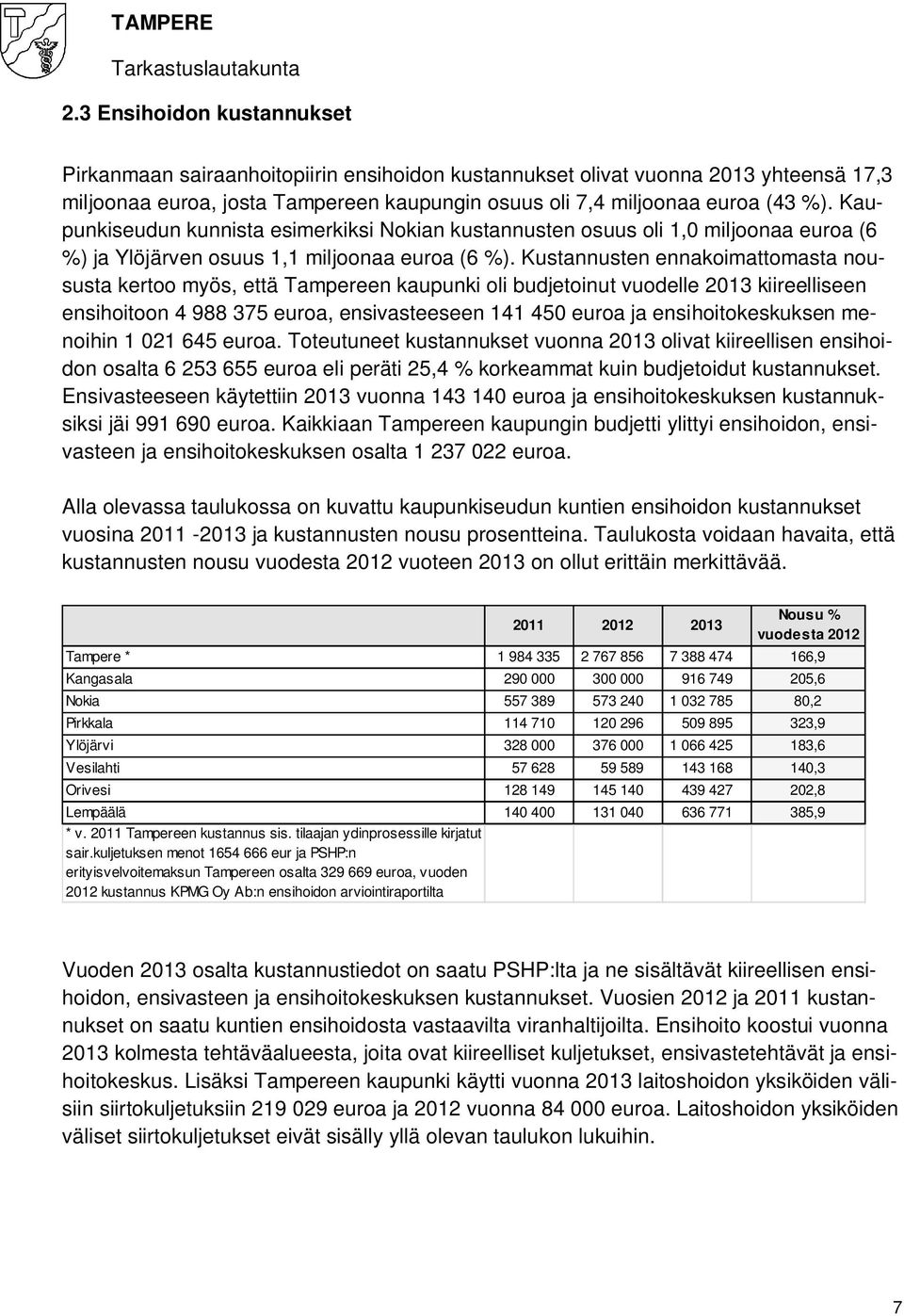 TAMPERE
Tarkastuslautakunta

2.3 Ensihoidon kustannukset

Pirkanmaan sairaanhoitopiirin ensihoidon kustannukset olivat vuonna 2013 yhteensä 17,3 miljoonaa euroa, josta Tampereen kaupungin osuus oli 7,4 miljoonaa euroa (43 %). Kaupunkiseudun kunnista esimerkiksi Nokian kustannusten osuus oli 1,0 miljoonaa euroa (6 %) ja Ylöjärven osuus 1,1 miljoonaa euroa (6 %). Kustannusten ennakoimattomasta noususta kertoo myös, että Tampereen kaupunki oli budjetoinut vuodelle 2013 kiireelliseen ensihoitoon 4 988 375 euroa, ensivasteeseen 141 450 euroa ja ensihoitokeskuksen menoihin 1 021 645 euroa. Toteutuneet kustannukset vuonna 2013 olivat kiireellisen ensihoidon osalta 6 253 655 euroa eli peräti 25,4 % korkeammat kuin budjetoidut kustannukset. Ensivasteeseen käytettiin 2013 vuonna 143 140 euroa ja ensihoitokeskuksen kustannuksiksi jäi 991 690 euroa. Kaikkiaan Tampereen kaupungin budjetti ylittyi ensihoidon, ensivasteen ja ensihoitokeskuksen osalta 1 237 022 euroa.

Alla olevassa taulukossa on kuvattu kaupunkiseudun kuntien ensihoidon kustannukset vuosina 2011 -2013 ja kustannusten nousu prosentteina. Taulukosta voidaan havaita, että kustannusten nousu vuodesta 2012 vuoteen 2013 on ollut erittäin merkittävää.

| | 2011 | 2012 | 2013 | Nousu % vuodesta 2012 |
|---|---|---|---|---|
| Tampere * | 1 984 335 | 2 767 856 | 7 388 474 | 166,9 |
| Kangasala | 290 000 | 300 000 | 916 749 | 205,6 |
| Nokia | 557 389 | 573 240 | 1 032 785 | 80,2 |
| Pirkkala | 114 710 | 120 296 | 509 895 | 323,9 |
| Ylöjärvi | 328 000 | 376 000 | 1 066 425 | 183,6 |
| Vesilahti | 57 628 | 59 589 | 143 168 | 140,3 |
| Orivesi | 128 149 | 145 140 | 439 427 | 202,8 |
| Lempäälä | 140 400 | 131 040 | 636 771 | 385,9 |
| * v. 2011 Tampereen kustannus sis. tilaajan ydinprosessille kirjatut sair.kuljetuksen menot 1654 666 eur ja PSHP:n erityisvelvoitemaksun Tampereen osalta 329 669 euroa, vuoden 2012 kustannus KPMG Oy Ab:n ensihoidon arviointiraportilta | | | | |

Vuoden 2013 osalta kustannustiedot on saatu PSHP:lta ja ne sisältävät kiireellisen ensihoidon, ensivasteen ja ensihoitokeskuksen kustannukset. Vuosien 2012 ja 2011 kustannukset on saatu kuntien ensihoidosta vastaavilta viranhaltijoilta. Ensihoito koostui vuonna 2013 kolmesta tehtäväalueesta, joita ovat kiireelliset kuljetukset, ensivastetehtävät ja ensihoitokeskus. Lisäksi Tampereen kaupunki käytti vuonna 2013 laitoshoidon yksiköiden välisiin siirtokuljetuksiin 219 029 euroa ja 2012 vuonna 84 000 euroa. Laitoshoidon yksiköiden väliset siirtokuljetukset eivät sisälly yllä olevan taulukon lukuihin.

7